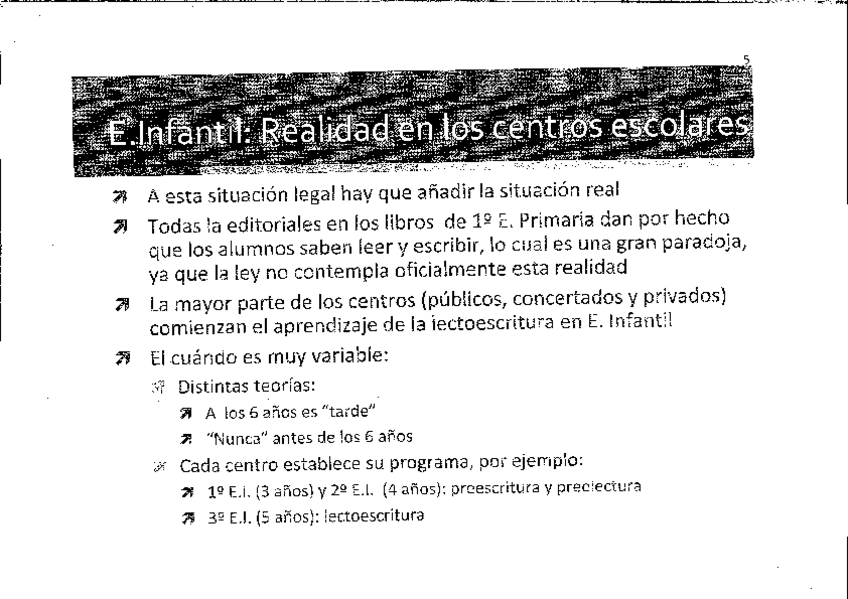 5

E.Infantil: Realidad en los centros escolares

A esta situación legal hay que añadir la situación real

Todas la editoriales en los libros de 1º E. Primaria dan por hecho que los alumnos saben leer y escribir, lo cual es una gran paradoja, ya que la ley no contempla oficialmente esta realidad

La mayor parte de los centros (públicos, concertados y privados) comienzan el aprendizaje de la lectoescritura en E. Infantil

El cuándo es muy variable:

Distintas teorías:

A los 6 años es "tarde"

"Nunca" antes de los 6 años

Cada centro establece su programa, por ejemplo:

1º E.I. (3 años) y 2º E.I. (4 años): preescritura y prelectura

3º E.I. (5 años): lectoescritura